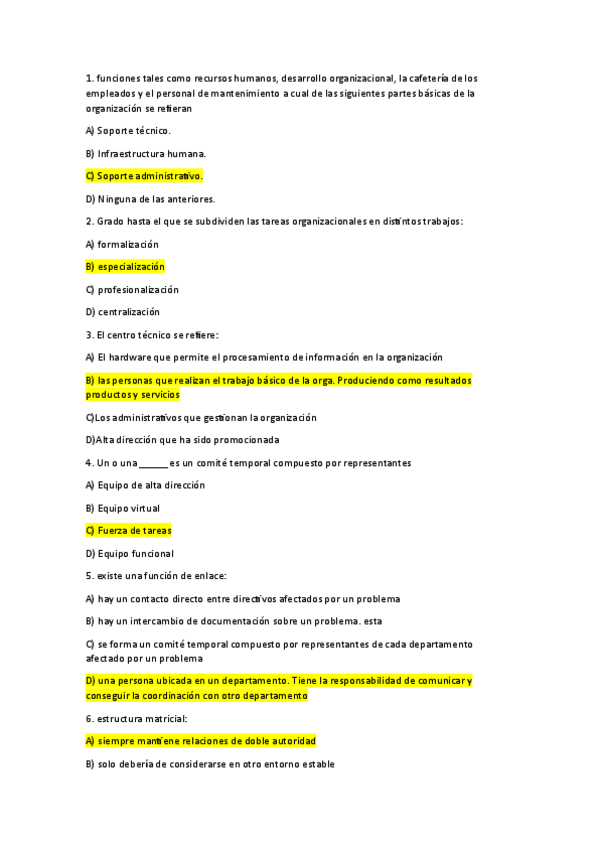 1. funciones tales como recursos humanos, desarrollo organizacional, la cafetería de los empleados y el personal de mantenimiento a cual de las siguientes partes básicas de la organización se refieran

A) Soporte técnico.

B) Infraestructura humana.

C) Soporte administrativo.

D) Ninguna de las anteriores.

2. Grado hasta el que se subdividen las tareas organizacionales en distintos trabajos:

A) formalización

B) especialización

C) profesionalización

D) centralización

3. El centro técnico se refiere:

A) El hardware que permite el procesamiento de información en la organización

B) las personas que realizan el trabajo básico de la orga. Produciendo como resultados productos y servicios

C)Los administrativos que gestionan la organización

D)Alta dirección que ha sido promocionada

4. Un o una ______ es un comité temporal compuesto por representantes

A) Equipo de alta dirección

B) Equipo virtual

C) Fuerza de tareas

D) Equipo funcional

5. existe una función de enlace:

A) hay un contacto directo entre directivos afectados por un problema

B) hay un intercambio de documentación sobre un problema. esta

C) se forma un comité temporal compuesto por representantes de cada departamento afectado por un problema

D) una persona ubicada en un departamento. Tiene la responsabilidad de comunicar y conseguir la coordinación con otro departamento

6. estructura matricial:

A) siempre mantiene relaciones de doble autoridad

B) solo debería de considerarse en otro entorno estable